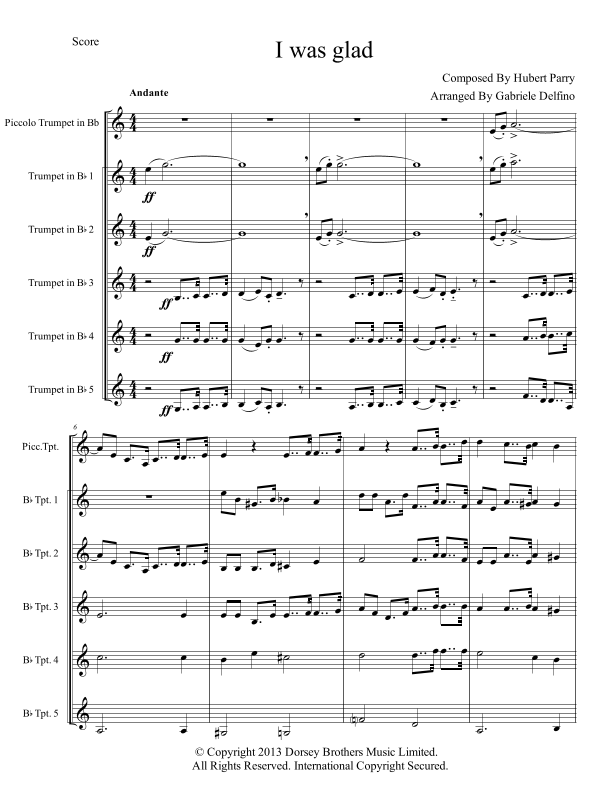 Score

I was glad

Composed By Hubert Parry
Arranged By Gabriele Delfino

Andante

Piccolo Trumpet in Bb

Trumpet in B♭ 1

ff

Trumpet in B♭ 2

ff

Trumpet in B♭ 3

ff

Trumpet in B♭ 4

ff

Trumpet in B♭ 5

ff

6

Picc.Tpt.

B♭ Tpt. 1

B♭ Tpt. 2

B♭ Tpt. 3

B♭ Tpt. 4

B♭ Tpt. 5

© Copyright 2013 Dorsey Brothers Music Limited.
All Rights Reserved. International Copyright Secured.